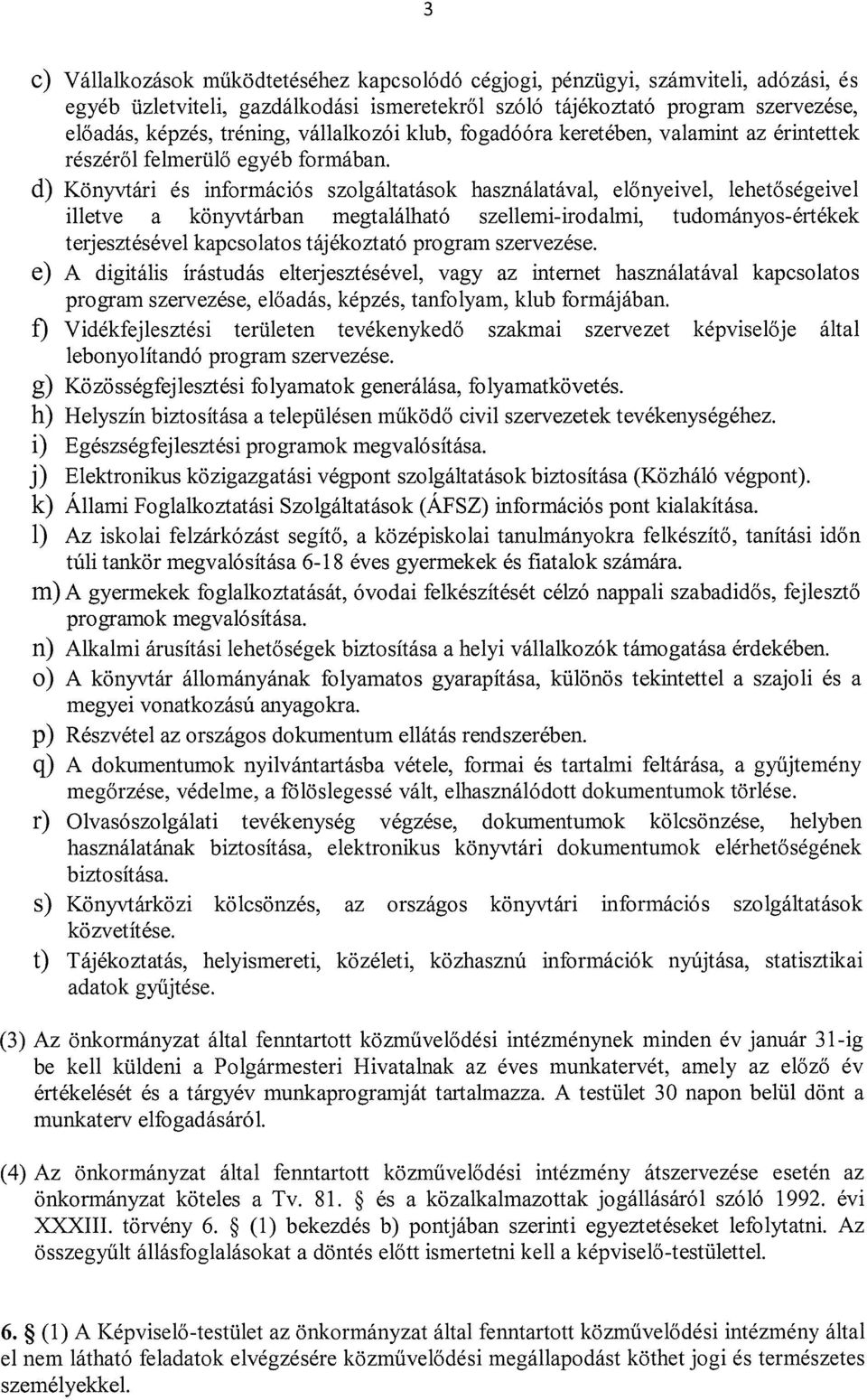 3

c) Vállalkozások működtetéséhez kapcsolódó cégjogi, pénzügyi, számviteli, adózási, és egyéb üzletviteli, gazdálkodási ismeretekről szóló tájékoztató program szervezése, előadás, képzés, tréning, vállalkozói klub, fogadóóra keretében, valamint az érintettek részéről felmerülő egyéb formában.

d) Könyvtári és információs szolgáltatások használatával, előnyeivel, lehetőségeivel illetve a könyvtárban megtalálható szellemi-irodalmi, tudományos-értékek terjesztésével kapcsolatos tájékoztató program szervezése.

e) A digitális írástudás elterjesztésével, vagy az internet használatával kapcsolatos program szervezése, előadás, képzés, tanfolyam, klub formájában.

f) Vidékfejlesztési területen tevékenykedő szakmai szervezet képviselője által lebonyolítandó program szervezése.

g) Közösségfejlesztési folyamatok generálása, folyamatkövetés.

h) Helyszín biztosítása a településen működő civil szervezetek tevékenységéhez.

i) Egészségfejlesztési programok megvalósítása.

j) Elektronikus közigazgatási végpont szolgáltatások biztosítása (Közháló végpont).

k) Állami Foglalkoztatási Szolgáltatások (ÁFSZ) információs pont kialakítása.

l) Az iskolai felzárkózást segítő, a középiskolai tanulmányokra felkészítő, tanítási időn túli tankör megvalósítása 6-18 éves gyermekek és fiatalok számára.

m) A gyermekek foglalkoztatását, óvodai felkészítését célzó nappali szabadidős, fejlesztő programok megvalósítása.

n) Alkalmi árusítási lehetőségek biztosítása a helyi vállalkozók támogatása érdekében.

o) A könyvtár állományának folyamatos gyarapítása, különös tekintettel a szajoli és a megyei vonatkozású anyagokra.

p) Részvétel az országos dokumentum ellátás rendszerében.

q) A dokumentumok nyilvántartásba vétele, formai és tartalmi feltárása, a gyűjtemény megőrzése, védelme, a fölöslegessé vált, elhasználódott dokumentumok törlése.

r) Olvasószolgálati tevékenység végzése, dokumentumok kölcsönzése, helyben használatának biztosítása, elektronikus könyvtári dokumentumok elérhetőségének biztosítása.

s) Könyvtárközi kölcsönzés, az országos könyvtári információs szolgáltatások közvetítése.

t) Tájékoztatás, helyismereti, közéleti, közhasznú információk nyújtása, statisztikai adatok gyűjtése.

(3) Az önkormányzat által fenntartott közművelődési intézménynek minden év január 31-ig be kell küldeni a Polgármesteri Hivatalnak az éves munkatervét, amely az előző év értékelését és a tárgyév munkaprogramját tartalmazza. A testület 30 napon belül dönt a munkaterv elfogadásáról.

(4) Az önkormányzat által fenntartott közművelődési intézmény átszervezése esetén az önkormányzat köteles a Tv. 81. § és a közalkalmazottak jogállásáról szóló 1992. évi XXXIII. törvény 6. § (1) bekezdés b) pontjában szerinti egyeztetéseket lefolytatni. Az összegyűlt állásfoglalásokat a döntés előtt ismertetni kell a képviselő-testülettel.

6. § (1) A Képviselő-testület az önkormányzat által fenntartott közművelődési intézmény által el nem látható feladatok elvégzésére közművelődési megállapodást köthet jogi és természetes személyekkel.